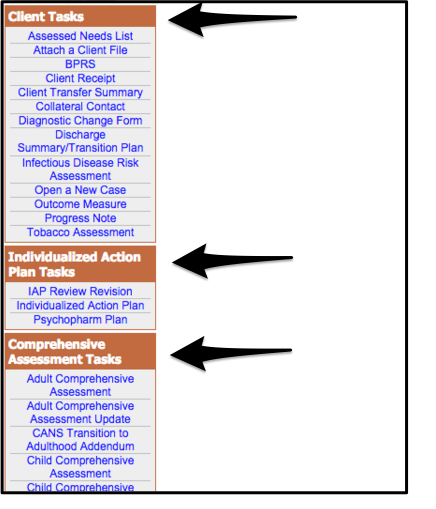 Client Tasks

Assessed Needs List
Attach a Client File
BPRS
Client Receipt
Client Transfer Summary
Collateral Contact
Diagnostic Change Form
Discharge Summary/Transition Plan
Infectious Disease Risk Assessment
Open a New Case
Outcome Measure
Progress Note
Tobacco Assessment

Individualized Action Plan Tasks

IAP Review Revision
Individualized Action Plan
Psychopharm Plan

Comprehensive Assessment Tasks

Adult Comprehensive Assessment
Adult Comprehensive Assessment Update
CANS Transition to Adulthood Addendum
Child Comprehensive Assessment
Child Comprehensive